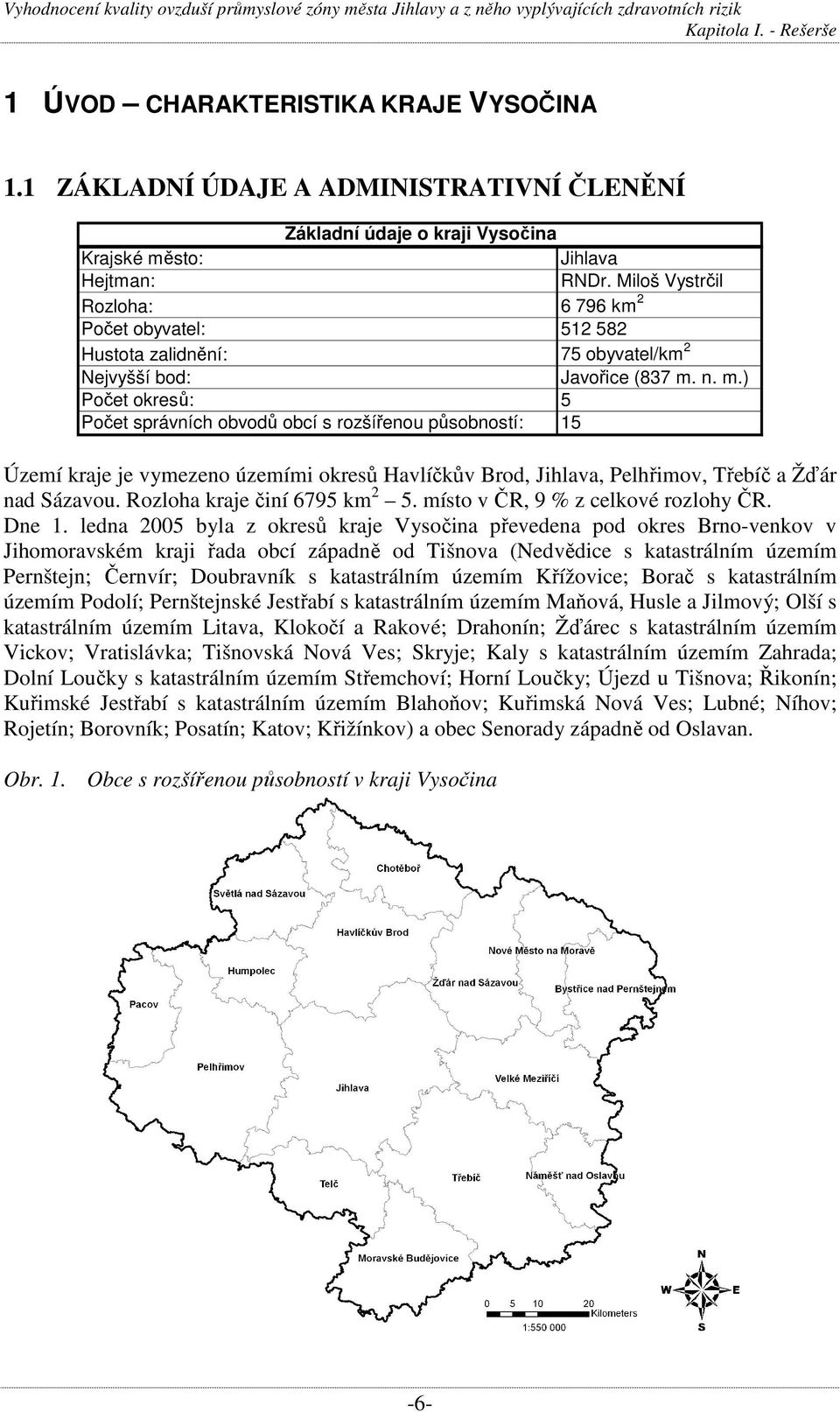 Vyhodnocení kvality ovzduší průmyslové zóny města Jihlavy a z něho vyplývajících zdravotních rizik
Kapitola I. - Rešerše

1 ÚVOD — CHARAKTERISTIKA KRAJE VYSOČINA

1.1 ZÁKLADNÍ ÚDAJE A ADMINISTRATIVNÍ ČLENĚNÍ

| Základní údaje o kraji Vysočina | |
|---|---|
| Krajské město: | Jihlava |
| Hejtman: | RNDr. Miloš Vystrčil |
| Rozloha: | 6 796 km$^2$ |
| Počet obyvatel: | 512 582 |
| Hustota zalidnění: | 75 obyvatel/km$^2$ |
| Nejvyšší bod: | Javořice (837 m. n. m.) |
| Počet okresů: | 5 |
| Počet správních obvodů obcí s rozšířenou působností: | 15 |

Území kraje je vymezeno územími okresů Havlíčkův Brod, Jihlava, Pelhřimov, Třebíč a Žďár nad Sázavou. Rozloha kraje činí 6795 km$^2$ – 5. místo v ČR, 9 % z celkové rozlohy ČR.
Dne 1. ledna 2005 byla z okresů kraje Vysočina převedena pod okres Brno-venkov v Jihomoravském kraji řada obcí západně od Tišnova (Nedvědice s katastrálním územím Pernštejn; Černvír; Doubravník s katastrálním územím Křížovice; Borač s katastrálním územím Podolí; Pernštejnské Jestřabí s katastrálním územím Maňová, Husle a Jilmový; Olší s katastrálním územím Litava, Klokočí a Rakové; Drahonín; Žďárec s katastrálním územím Vickov; Vratislávka; Tišnovská Nová Ves; Skryje; Kaly s katastrálním územím Zahrada; Dolní Loučky s katastrálním územím Střemchoví; Horní Loučky; Újezd u Tišnova; Řikonín; Kuřimské Jestřabí s katastrálním územím Blahoňov; Kuřimská Nová Ves; Lubné; Níhov; Rojetín; Borovník; Posatín; Katov; Křižínkov) a obec Senorady západně od Oslavan.

Obr. 1. Obce s rozšířenou působností v kraji Vysočina

Chotěboř
Světlá nad Sázavou
Havlíčkův Brod
Nové Město na Moravě
Humpolec
Žďár nad Sázavou
Bystřice nad Pernštejnem
Pacov
Pelhřimov
Jihlava
Velké Meziříčí
Třebíč
Náměšť nad Oslavou
Telč
Moravské Budějovice
N
W
E
S
0 5 10 20
Kilometers
1:550 000

-6-